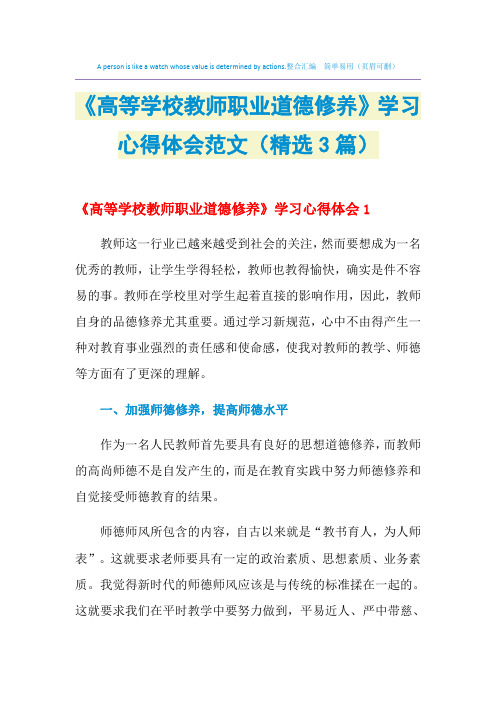 A person is like a watch whose value is determined by actions.整合汇编　简单易用（页眉可删）

《高等学校教师职业道德修养》学习心得体会范文（精选3篇）

《高等学校教师职业道德修养》学习心得体会1

教师这一行业已越来越受到社会的关注，然而要想成为一名优秀的教师，让学生学得轻松，教师也教得愉快，确实是件不容易的事。教师在学校里对学生起着直接的影响作用，因此，教师自身的品德修养尤其重要。通过学习新规范，心中不由得产生一种对教育事业强烈的责任感和使命感，使我对教师的教学、师德等方面有了更深的理解。

一、加强师德修养，提高师德水平

作为一名人民教师首先要具有良好的思想道德修养，而教师的高尚师德不是自发产生的，而是在教育实践中努力师德修养和自觉接受师德教育的结果。

师德师风所包含的内容，自古以来就是“教书育人，为人师表”。这就要求老师要具有一定的政治素质、思想素质、业务素质。我觉得新时代的师德师风应该是与传统的标准揉在一起的。这就要求我们在平时教学中要努力做到，平易近人、严中带慈、